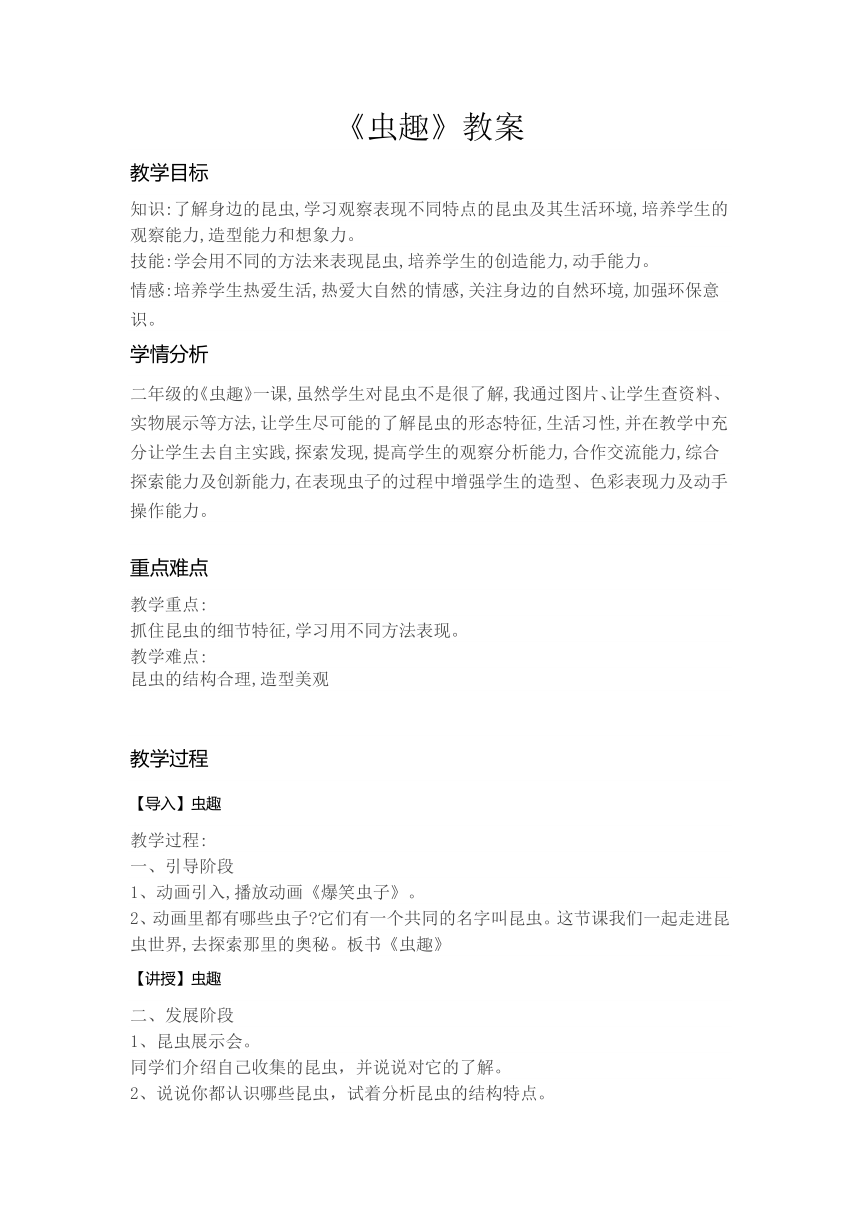 《虫趣》教案

教学目标

知识:了解身边的昆虫,学习观察表现不同特点的昆虫及其生活环境,培养学生的观察能力,造型能力和想象力。
技能:学会用不同的方法来表现昆虫,培养学生的创造能力,动手能力。
情感:培养学生热爱生活,热爱大自然的情感,关注身边的自然环境,加强环保意识。

学情分析

二年级的《虫趣》一课,虽然学生对昆虫不是很了解,我通过图片、让学生查资料、实物展示等方法,让学生尽可能的了解昆虫的形态特征,生活习性,并在教学中充分让学生去自主实践,探索发现,提高学生的观察分析能力,合作交流能力,综合探索能力及创新能力,在表现虫子的过程中增强学生的造型、色彩表现力及动手操作能力。

重点难点

教学重点:
抓住昆虫的细节特征,学习用不同方法表现。
教学难点:
昆虫的结构合理,造型美观

教学过程

【导入】虫趣

教学过程:
一、引导阶段
1、动画引入,播放动画《爆笑虫子》。
2、动画里都有哪些虫子?它们有一个共同的名字叫昆虫。这节课我们一起走进昆虫世界,去探索那里的奥秘。板书《虫趣》

【讲授】虫趣

二、发展阶段
1、昆虫展示会。
同学们介绍自己收集的昆虫，并说说对它的了解。
2、说说你都认识哪些昆虫，试着分析昆虫的结构特点。